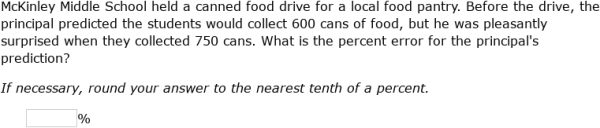 McKinley Middle School held a canned food drive for a local food pantry. Before the drive, the principal predicted the students would collect 600 cans of food, but he was pleasantly surprised when they collected 750 cans. What is the percent error for the principal's prediction?

If necessary, round your answer to the nearest tenth of a percent.

%